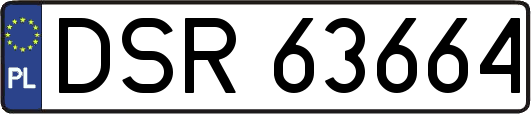 PL
DSR 63664